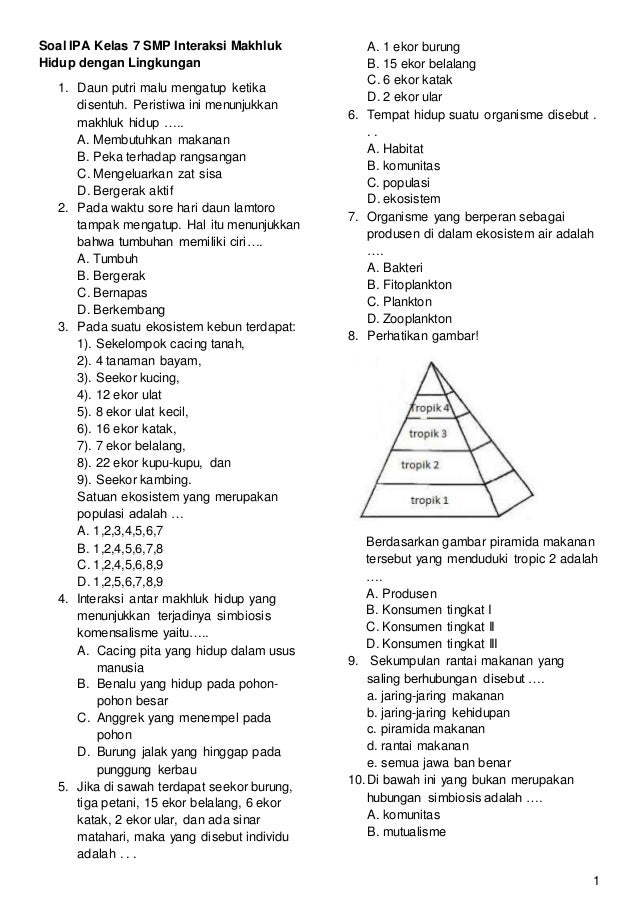 Soal IPA Kelas 7 SMP Interaksi Makhluk Hidup dengan Lingkungan

1. Daun putri malu mengatup ketika disentuh. Peristiwa ini menunjukkan makhluk hidup …..
A. Membutuhkan makanan
B. Peka terhadap rangsangan
C. Mengeluarkan zat sisa
D. Bergerak aktif
2. Pada waktu sore hari daun lamtoro tampak mengatup. Hal itu menunjukkan bahwa tumbuhan memiliki ciri….
A. Tumbuh
B. Bergerak
C. Bernapas
D. Berkembang
3. Pada suatu ekosistem kebun terdapat:
1). Sekelompok cacing tanah,
2). 4 tanaman bayam,
3). Seekor kucing,
4). 12 ekor ulat
5). 8 ekor ulat kecil,
6). 16 ekor katak,
7). 7 ekor belalang,
8). 22 ekor kupu-kupu, dan
9). Seekor kambing.
Satuan ekosistem yang merupakan populasi adalah …
A. 1,2,3,4,5,6,7
B. 1,2,4,5,6,7,8
C. 1,2,4,5,6,8,9
D. 1,2,5,6,7,8,9
4. Interaksi antar makhluk hidup yang menunjukkan terjadinya simbiosis komensalisme yaitu…..
A. Cacing pita yang hidup dalam usus manusia
B. Benalu yang hidup pada pohon-pohon besar
C. Anggrek yang menempel pada pohon
D. Burung jalak yang hinggap pada punggung kerbau
5. Jika di sawah terdapat seekor burung, tiga petani, 15 ekor belalang, 6 ekor katak, 2 ekor ular, dan ada sinar matahari, maka yang disebut individu adalah . . .
A. 1 ekor burung
B. 15 ekor belalang
C. 6 ekor katak
D. 2 ekor ular
6. Tempat hidup suatu organisme disebut . . .
A. Habitat
B. komunitas
C. populasi
D. ekosistem
7. Organisme yang berperan sebagai produsen di dalam ekosistem air adalah ….
A. Bakteri
B. Fitoplankton
C. Plankton
D. Zooplankton
8. Perhatikan gambar!

Tropik 4
tropik 3
tropik 2
tropik 1

Berdasarkan gambar piramida makanan tersebut yang menduduki tropic 2 adalah ….
A. Produsen
B. Konsumen tingkat I
C. Konsumen tingkat II
D. Konsumen tingkat III
9. Sekumpulan rantai makanan yang saling berhubungan disebut ….
a. jaring-jaring makanan
b. jaring-jaring kehidupan
c. piramida makanan
d. rantai makanan
e. semua jawa ban benar
10. Di bawah ini yang bukan merupakan hubungan simbiosis adalah ….
A. komunitas
B. mutualisme

1